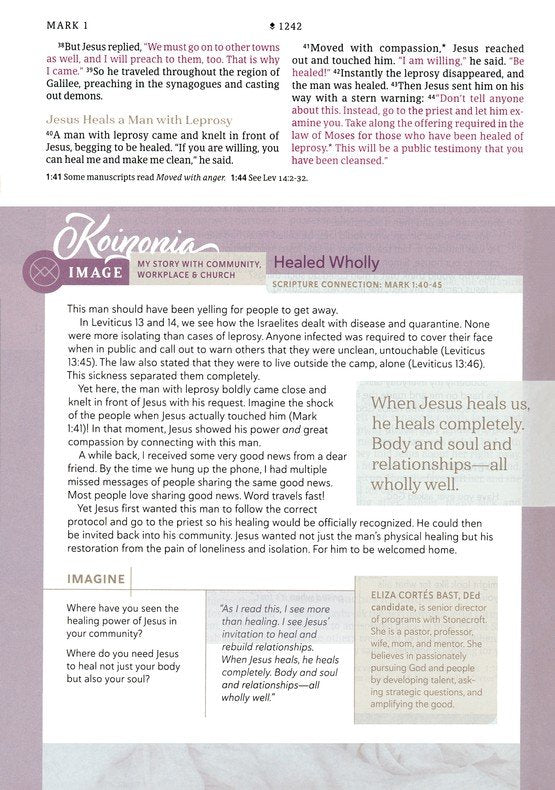 MARK 1

1242

$^{38}$But Jesus replied, "We must go on to other towns as well, and I will preach to them, too. That is why I came." $^{39}$So he traveled throughout the region of Galilee, preaching in the synagogues and casting out demons.

Jesus Heals a Man with Leprosy

$^{40}$A man with leprosy came and knelt in front of Jesus, begging to be healed. "If you are willing, you can heal me and make me clean," he said.

$^{41}$Moved with compassion,* Jesus reached out and touched him. "I am willing," he said. "Be healed!" $^{42}$Instantly the leprosy disappeared, and the man was healed. $^{43}$Then Jesus sent him on his way with a stern warning: $^{44}$"Don't tell anyone about this. Instead, go to the priest and let him examine you. Take along the offering required in the law of Moses for those who have been healed of leprosy.* This will be a public testimony that you have been cleansed."

1:41 Some manuscripts read Moved with anger. 1:44 See Lev 14:2-32.

Koinonia

IMAGE

MY STORY WITH COMMUNITY, WORKPLACE & CHURCH

Healed Wholly

SCRIPTURE CONNECTION: MARK 1:40-45

This man should have been yelling for people to get away.

In Leviticus 13 and 14, we see how the Israelites dealt with disease and quarantine. None were more isolating than cases of leprosy. Anyone infected was required to cover their face when in public and call out to warn others that they were unclean, untouchable (Leviticus 13:45). The law also stated that they were to live outside the camp, alone (Leviticus 13:46). This sickness separated them completely.

Yet here, the man with leprosy boldly came close and knelt in front of Jesus with his request. Imagine the shock of the people when Jesus actually touched him (Mark 1:41)! In that moment, Jesus showed his power and great compassion by connecting with this man.

A while back, I received some very good news from a dear friend. By the time we hung up the phone, I had multiple missed messages of people sharing the same good news. Most people love sharing good news. Word travels fast!

Yet Jesus first wanted this man to follow the correct protocol and go to the priest so his healing would be officially recognized. He could then be invited back into his community. Jesus wanted not just the man's physical healing but his restoration from the pain of loneliness and isolation. For him to be welcomed home.

When Jesus heals us, he heals completely. Body and soul and relationships—all wholly well.

IMAGINE

Where have you seen the healing power of Jesus in your community?

Where do you need Jesus to heal not just your body but also your soul?

"As I read this, I see more than healing. I see Jesus' invitation to heal and rebuild relationships. When Jesus heals, he heals completely. Body and soul and relationships—all wholly well."

ELIZA CORTÉS BAST, DEd candidate, is senior director of programs with Stonecroft. She is a pastor, professor, wife, mom, and mentor. She believes in passionately pursuing God and people by developing talent, asking strategic questions, and amplifying the good.